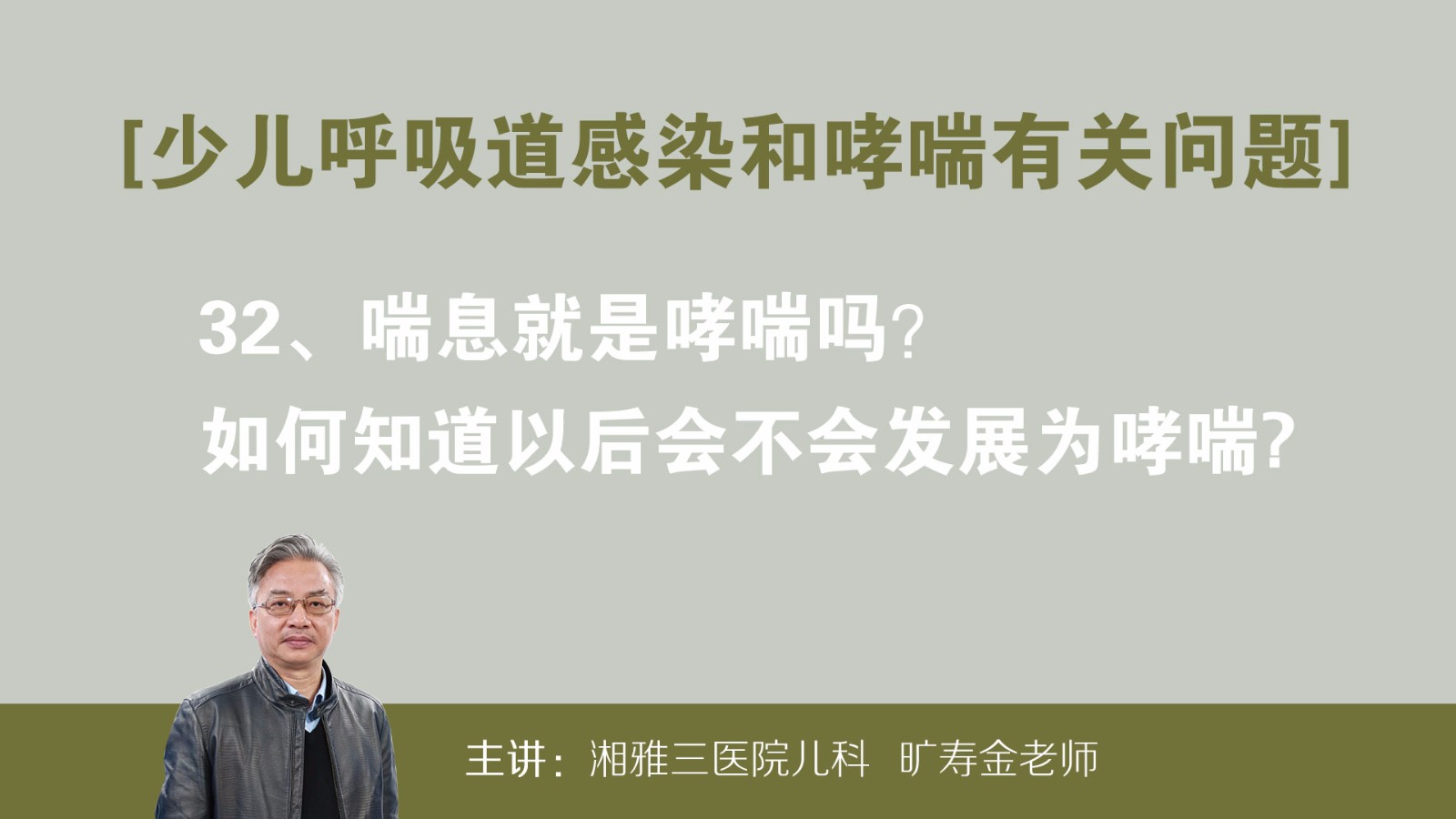 [少儿呼吸道感染和哮喘有关问题]

32、喘息就是哮喘吗？
如何知道以后会不会发展为哮喘?

主讲：湘雅三医院儿科 旷寿金老师